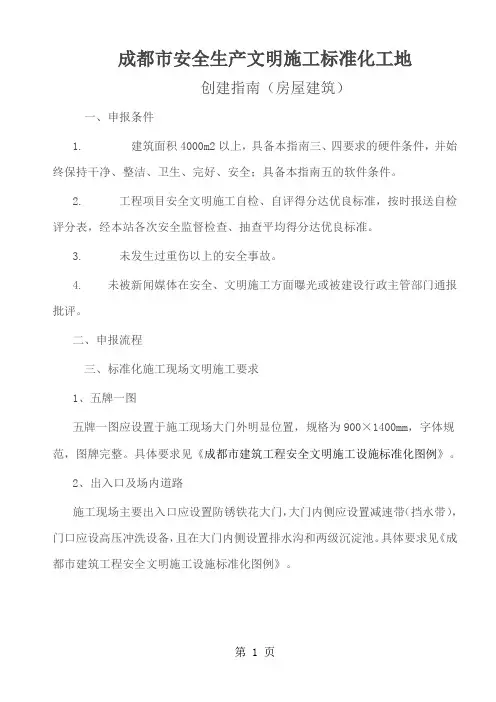 成都市安全生产文明施工标准化工地

创建指南（房屋建筑）

一、申报条件

1. 建筑面积 4000m2 以上，具备本指南三、四要求的硬件条件，并始终保持干净、整洁、卫生、完好、安全；具备本指南五的软件条件。

2. 工程项目安全文明施工自检、自评得分达优良标准，按时报送自检评分表，经本站各次安全监督检查、抽查平均得分达优良标准。

3. 未发生过重伤以上的安全事故。

4. 未被新闻媒体在安全、文明施工方面曝光或被建设行政主管部门通报批评。

二、申报流程

三、标准化施工现场文明施工要求

1、五牌一图

五牌一图应设置于施工现场大门外明显位置，规格为 900×1400mm，字体规范，图牌完整。具体要求见《成都市建筑工程安全文明施工设施标准化图例》。

2、出入口及场内道路

施工现场主要出入口应设置防锈铁花大门，大门内侧应设置减速带（挡水带），门口应设高压冲洗设备，且在大门内侧设置排水沟和两级沉淀池。具体要求见《成都市建筑工程安全文明施工设施标准化图例》。

第 1 页